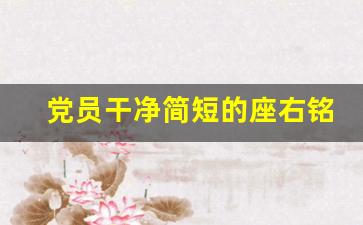 党员干净简短的座右铭